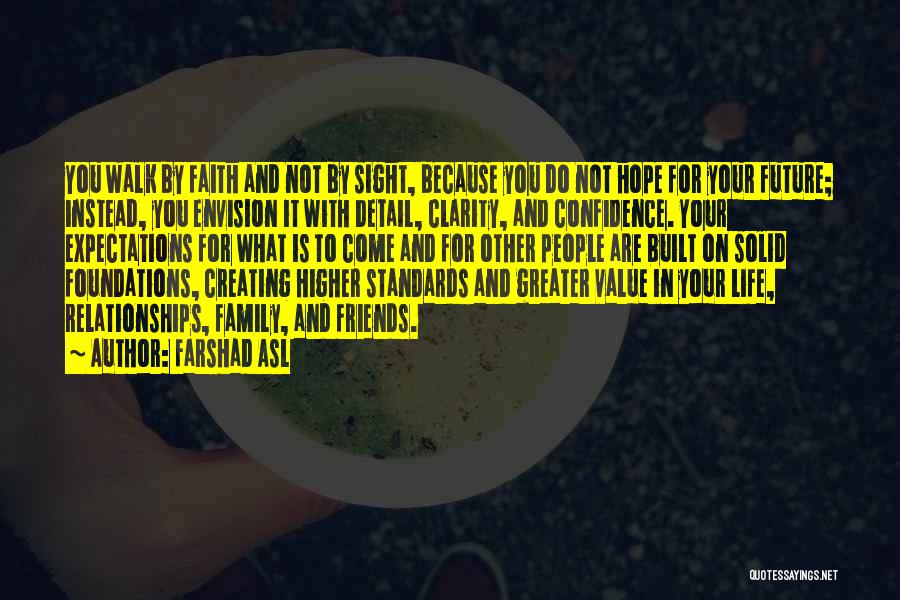 YOU WALK BY FAITH AND NOT BY SIGHT, BECAUSE YOU DO NOT HOPE FOR YOUR FUTURE; INSTEAD, YOU ENVISION IT WITH DETAIL, CLARITY, AND CONFIDENCE. YOUR EXPECTATIONS FOR WHAT IS TO COME AND FOR OTHER PEOPLE ARE BUILT ON SOLID FOUNDATIONS, CREATING HIGHER STANDARDS AND GREATER VALUE IN YOUR LIFE, RELATIONSHIPS, FAMILY, AND FRIENDS.

~ AUTHOR: FARSHAD ASL

QUOTESSAYINGS.NET